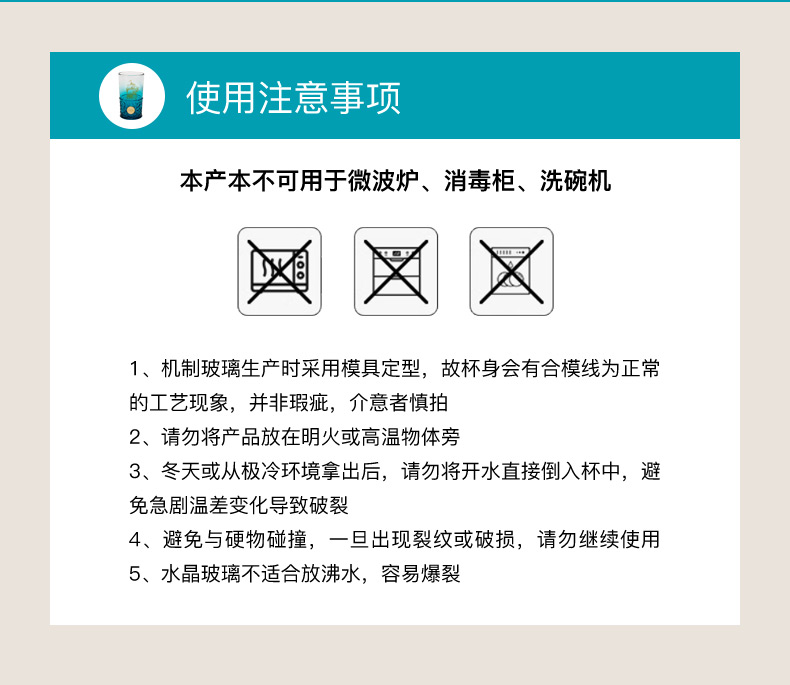 使用注意事项

本产本不可用于微波炉、消毒柜、洗碗机

1、机制玻璃生产时采用模具定型，故杯身会有合模线为正常的工艺现象，并非瑕疵，介意者慎拍

2、请勿将产品放在明火或高温物体旁

3、冬天或从极冷环境拿出后，请勿将开水直接倒入杯中，避免急剧温差变化导致破裂

4、避免与硬物碰撞，一旦出现裂纹或破损，请勿继续使用

5、水晶玻璃不适合放沸水，容易爆裂